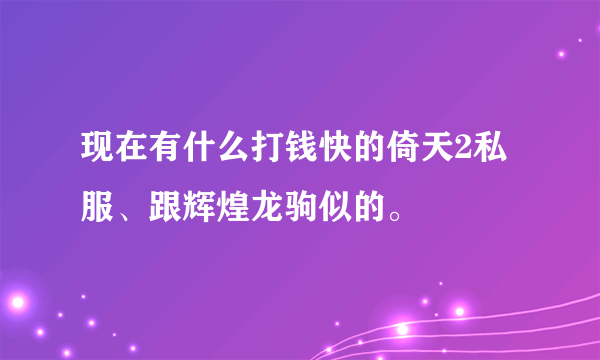 现在有什么打钱快的倚天2私服、跟辉煌龙驹似的。